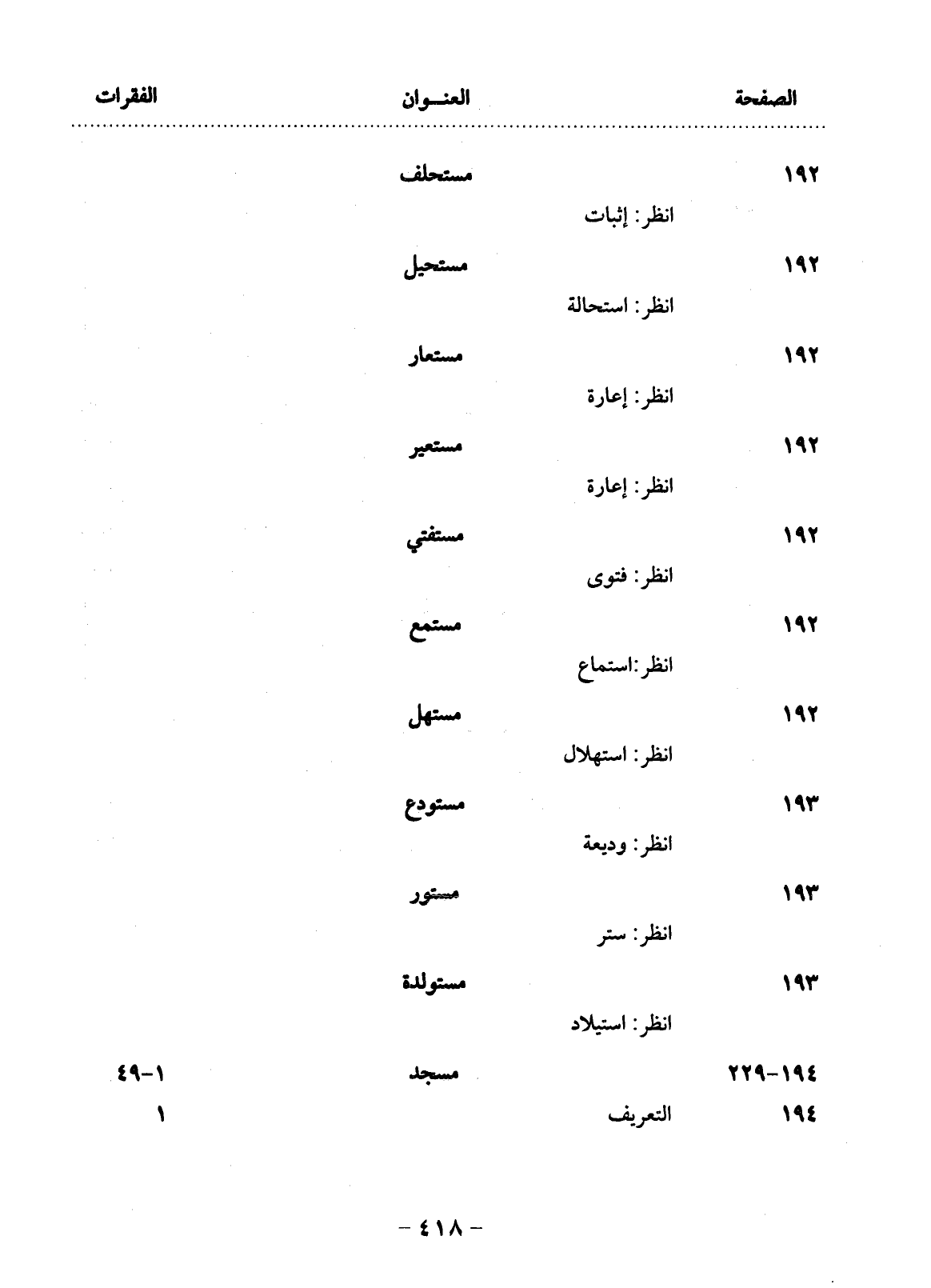 | الصفحة | العنـوان | الفقرات |
|---|---|---|
| ١٩٢ | مستحلف | |
| | انظر: إثبات | |
| ١٩٢ | مستحيل | |
| | انظر: استحالة | |
| ١٩٢ | مستعار | |
| | انظر: إعارة | |
| ١٩٢ | مستعير | |
| | انظر: إعارة | |
| ١٩٢ | مستفتي | |
| | انظر: فتوى | |
| ١٩٢ | مستمع | |
| | انظر:استماع | |
| ١٩٢ | مستهل | |
| | انظر: استهلال | |
| ١٩٣ | مستودع | |
| | انظر: وديعة | |
| ١٩٣ | مستور | |
| | انظر: ستر | |
| ١٩٣ | مستولدة | |
| | انظر: استيلاد | |
| ١٩٤-٢٢٩ | مسجد | ١-٤٩ |
| ١٩٤ | التعريف | ١ |

- ٤١٨ -